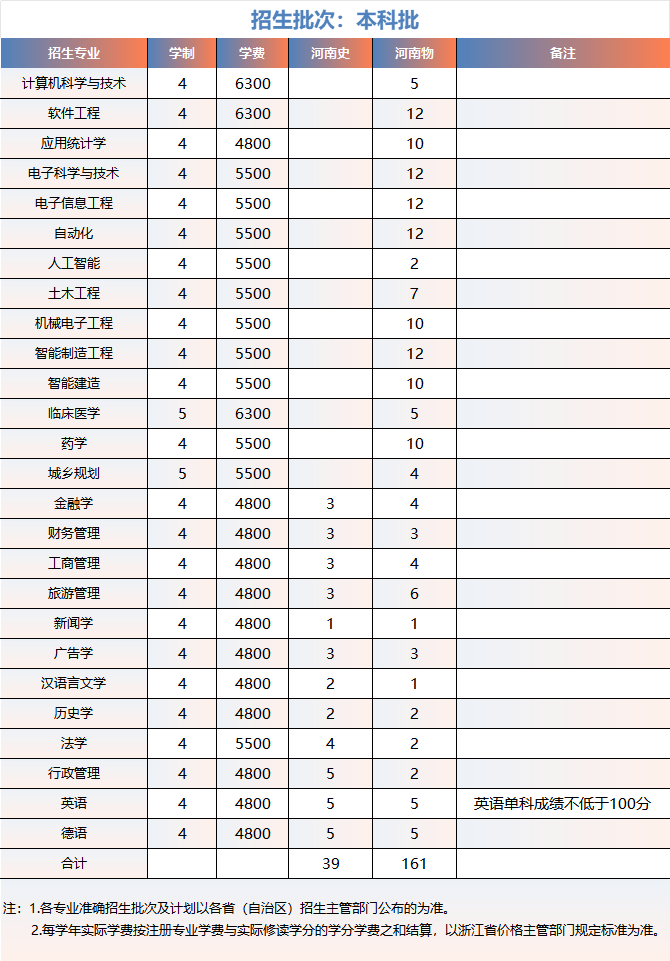 招生批次：本科批

| 招生专业 | 学制 | 学费 | 河南史 | 河南物 | 备注 |
|---|---|---|---|---|---|
| 计算机科学与技术 | 4 | 6300 | | 5 | |
| 软件工程 | 4 | 6300 | | 12 | |
| 应用统计学 | 4 | 4800 | | 10 | |
| 电子科学与技术 | 4 | 5500 | | 12 | |
| 电子信息工程 | 4 | 5500 | | 12 | |
| 自动化 | 4 | 5500 | | 12 | |
| 人工智能 | 4 | 5500 | | 2 | |
| 土木工程 | 4 | 5500 | | 7 | |
| 机械电子工程 | 4 | 5500 | | 10 | |
| 智能制造工程 | 4 | 5500 | | 12 | |
| 智能建造 | 4 | 5500 | | 10 | |
| 临床医学 | 5 | 6300 | | 5 | |
| 药学 | 4 | 5500 | | 10 | |
| 城乡规划 | 5 | 5500 | | 4 | |
| 金融学 | 4 | 4800 | 3 | 4 | |
| 财务管理 | 4 | 4800 | 3 | 3 | |
| 工商管理 | 4 | 4800 | 3 | 4 | |
| 旅游管理 | 4 | 4800 | 3 | 6 | |
| 新闻学 | 4 | 4800 | 1 | 1 | |
| 广告学 | 4 | 4800 | 3 | 3 | |
| 汉语言文学 | 4 | 4800 | 2 | 1 | |
| 历史学 | 4 | 4800 | 2 | 2 | |
| 法学 | 4 | 5500 | 4 | 2 | |
| 行政管理 | 4 | 4800 | 5 | 2 | |
| 英语 | 4 | 4800 | 5 | 5 | 英语单科成绩不低于100分 |
| 德语 | 4 | 4800 | 5 | 5 | |
| 合计 | | | 39 | 161 | |

注：1.各专业准确招生批次及计划以各省（自治区）招生主管部门公布的为准。
2.每学年实际学费按注册专业学费与实际修读学分的学分学费之和结算，以浙江省价格主管部门规定标准为准。